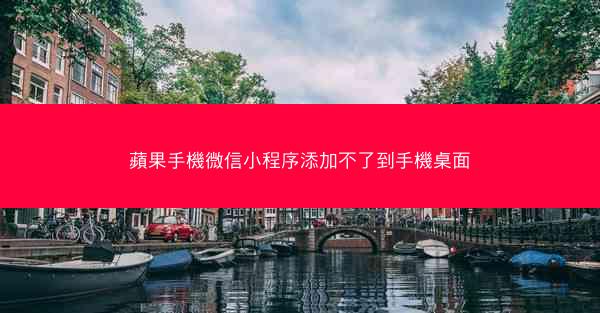 蘋果手機微信小程序添加不了到手機桌面